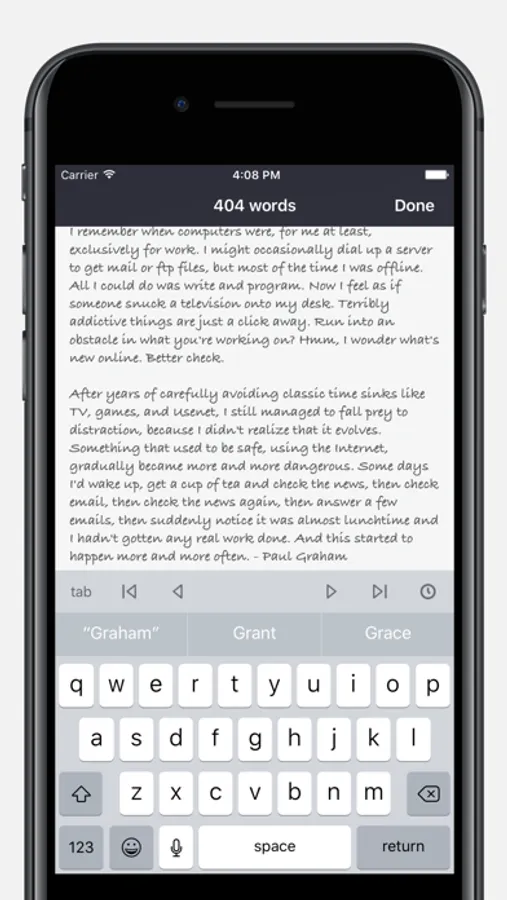 Carrier

4:08 PM

404 words

Done

I remember when computers were, for me at least, exclusively for work. I might occasionally dial up a server to get mail or ftp files, but most of the time I was offline. All I could do was write and program. Now I feel as if someone snuck a television onto my desk. Terribly addictive things are just a click away. Run into an obstacle in what you're working on? Hmm, I wonder what's new online. Better check.

After years of carefully avoiding classic time sinks like TV, games, and Usenet, I still managed to fall prey to distraction, because I didn't realize that it evolves. Something that used to be safe, using the Internet, gradually became more and more dangerous. Some days I'd wake up, get a cup of tea and check the news, then check email, then check the news again, then answer a few emails, then suddenly notice it was almost lunchtime and I hadn't gotten any real work done. And this started to happen more and more often. - Paul Graham

tab

"Graham"

Grant

Grace

q w e r t y u i o p

a s d f g h j k l

z x c v b n m

123

space

return